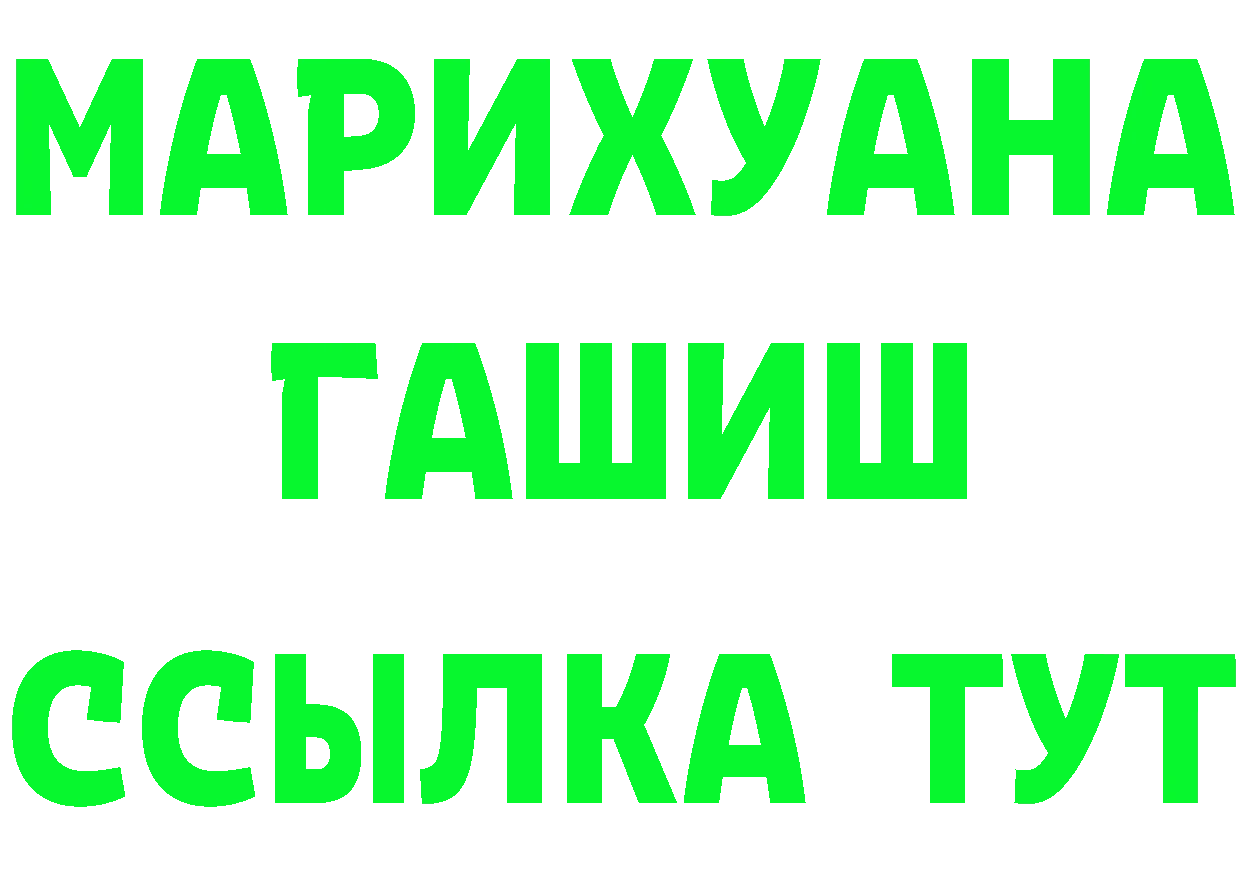 МАРИХУАНА
ГАШИШ
ССЫЛКА ТУТ